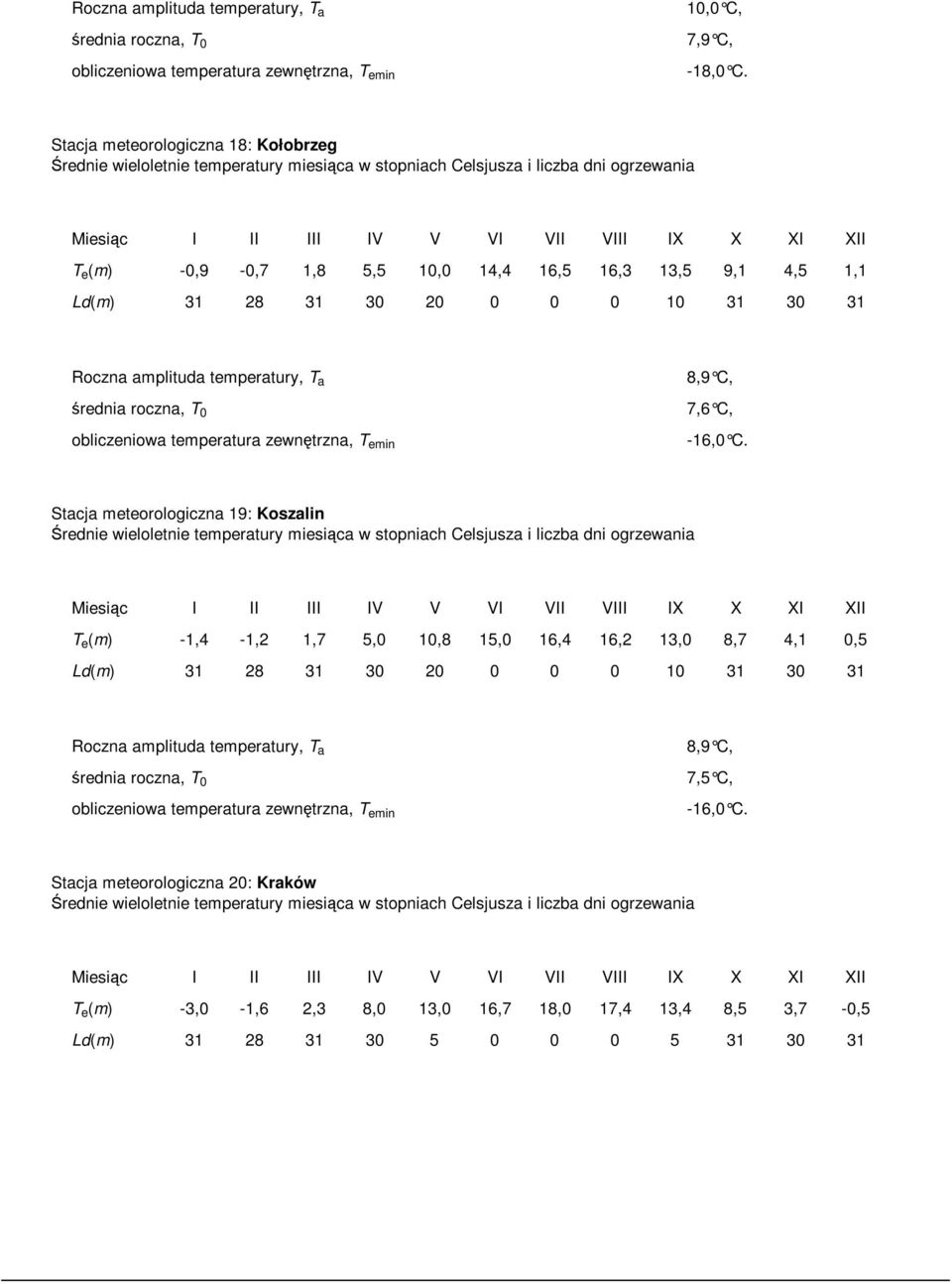 Roczna amplituda temperatury, $T_a$ 10,0°C,
średnia roczna, $T_0$ 7,9°C,
obliczeniowa temperatura zewnętrzna, $T_{emin}$ -18,0°C.

Stacja meteorologiczna 18: Kołobrzeg
Średnie wieloletnie temperatury miesiąca w stopniach Celsjusza i liczba dni ogrzewania

| Miesiąc | I | II | III | IV | V | VI | VII | VIII | IX | X | XI | XII |
|---|---|---|---|---|---|---|---|---|---|---|---|---|
| $T_e(m)$ | -0,9 | -0,7 | 1,8 | 5,5 | 10,0 | 14,4 | 16,5 | 16,3 | 13,5 | 9,1 | 4,5 | 1,1 |
| $Ld(m)$ | 31 | 28 | 31 | 30 | 20 | 0 | 0 | 0 | 10 | 31 | 30 | 31 |

Roczna amplituda temperatury, $T_a$ 8,9°C,
średnia roczna, $T_0$ 7,6°C,
obliczeniowa temperatura zewnętrzna, $T_{emin}$ -16,0°C.

Stacja meteorologiczna 19: Koszalin
Średnie wieloletnie temperatury miesiąca w stopniach Celsjusza i liczba dni ogrzewania

| Miesiąc | I | II | III | IV | V | VI | VII | VIII | IX | X | XI | XII |
|---|---|---|---|---|---|---|---|---|---|---|---|---|
| $T_e(m)$ | -1,4 | -1,2 | 1,7 | 5,0 | 10,8 | 15,0 | 16,4 | 16,2 | 13,0 | 8,7 | 4,1 | 0,5 |
| $Ld(m)$ | 31 | 28 | 31 | 30 | 20 | 0 | 0 | 0 | 10 | 31 | 30 | 31 |

Roczna amplituda temperatury, $T_a$ 8,9°C,
średnia roczna, $T_0$ 7,5°C,
obliczeniowa temperatura zewnętrzna, $T_{emin}$ -16,0°C.

Stacja meteorologiczna 20: Kraków
Średnie wieloletnie temperatury miesiąca w stopniach Celsjusza i liczba dni ogrzewania

| Miesiąc | I | II | III | IV | V | VI | VII | VIII | IX | X | XI | XII |
|---|---|---|---|---|---|---|---|---|---|---|---|---|
| $T_e(m)$ | -3,0 | -1,6 | 2,3 | 8,0 | 13,0 | 16,7 | 18,0 | 17,4 | 13,4 | 8,5 | 3,7 | -0,5 |
| $Ld(m)$ | 31 | 28 | 31 | 30 | 5 | 0 | 0 | 0 | 5 | 31 | 30 | 31 |